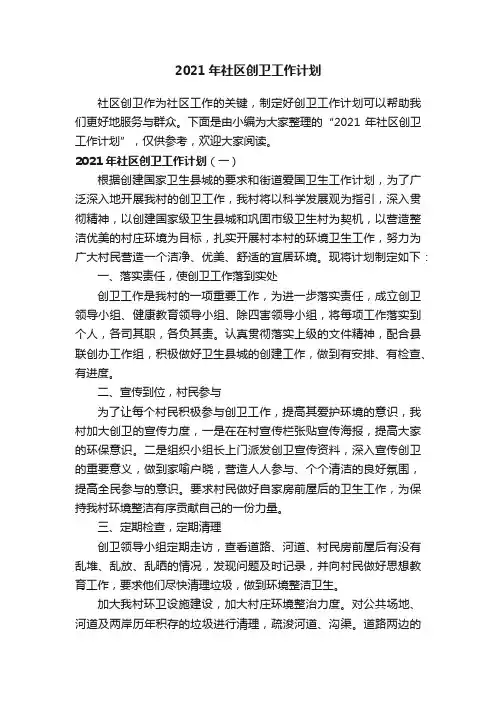 2021 年社区创卫工作计划

社区创卫作为社区工作的关键，制定好创卫工作计划可以帮助我们更好地服务与群众。下面是由小编为大家整理的“2021 年社区创卫工作计划”，仅供参考，欢迎大家阅读。

2021 年社区创卫工作计划（一）

根据创建国家卫生县城的要求和街道爱国卫生工作计划，为了广泛深入地开展我村的创卫工作，我村将以科学发展观为指引，深入贯彻精神，以创建国家级卫生县城和巩固市级卫生村为契机，以营造整洁优美的村庄环境为目标，扎实开展村本村的环境卫生工作，努力为广大村民营造一个洁净、优美、舒适的宜居环境。现将计划制定如下：

一、落实责任，使创卫工作落到实处

创卫工作是我村的一项重要工作，为进一步落实责任，成立创卫领导小组、健康教育领导小组、除四害领导小组，将每项工作落实到个人，各司其职，各负其责。认真贯彻落实上级的文件精神，配合县联创办工作组，积极做好卫生县城的创建工作，做到有安排、有检查、有进度。

二、宣传到位，村民参与

为了让每个村民积极参与创卫工作，提高其爱护环境的意识，我村加大创卫的宣传力度，一是在在村宣传栏张贴宣传海报，提高大家的环保意识。二是组织小组长上门派发创卫宣传资料，深入宣传创卫的重要意义，做到家喻户晓，营造人人参与、个个清洁的良好氛围，提高全民参与的意识。要求村民做好自家房前屋后的卫生工作，为保持我村环境整洁有序贡献自己的一份力量。

三、定期检查，定期清理

创卫领导小组定期走访，查看道路、河道、村民房前屋后有没有乱堆、乱放、乱晒的情况，发现问题及时记录，并向村民做好思想教育工作，要求他们尽快清理垃圾，做到环境整洁卫生。

加大我村环卫设施建设，加大村庄环境整治力度。对公共场地、河道及两岸历年积存的垃圾进行清理，疏浚河道、沟渠。道路两边的